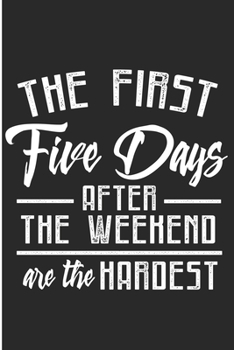 THE FIRST
Five Days
AFTER
THE WEEKEND
are the HARDEST